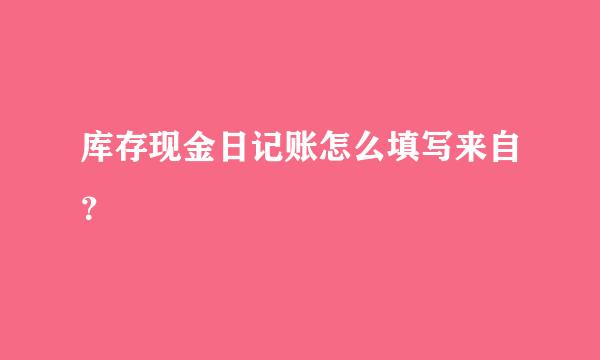 库存现金日记账怎么填写来自？